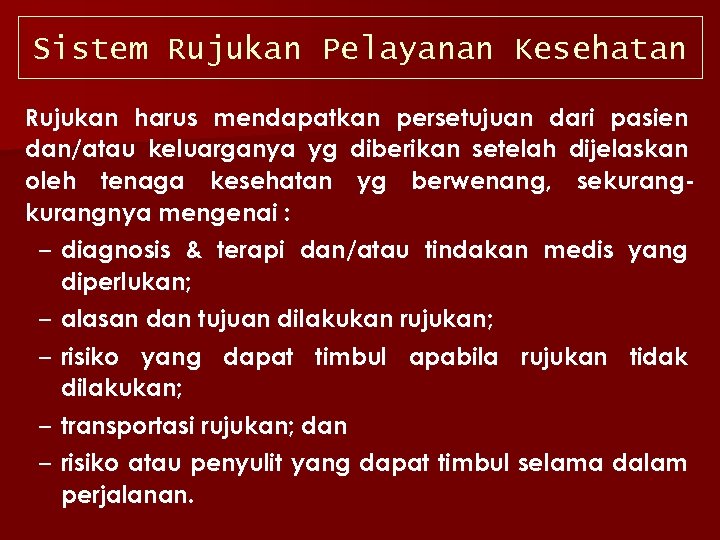 Sistem Rujukan Pelayanan Kesehatan

Rujukan harus mendapatkan persetujuan dari pasien dan/atau keluarganya yg diberikan setelah dijelaskan oleh tenaga kesehatan yg berwenang, sekurang-kurangnya mengenai :

– diagnosis & terapi dan/atau tindakan medis yang diperlukan;
– alasan dan tujuan dilakukan rujukan;
– risiko yang dapat timbul apabila rujukan tidak dilakukan;
– transportasi rujukan; dan
– risiko atau penyulit yang dapat timbul selama dalam perjalanan.